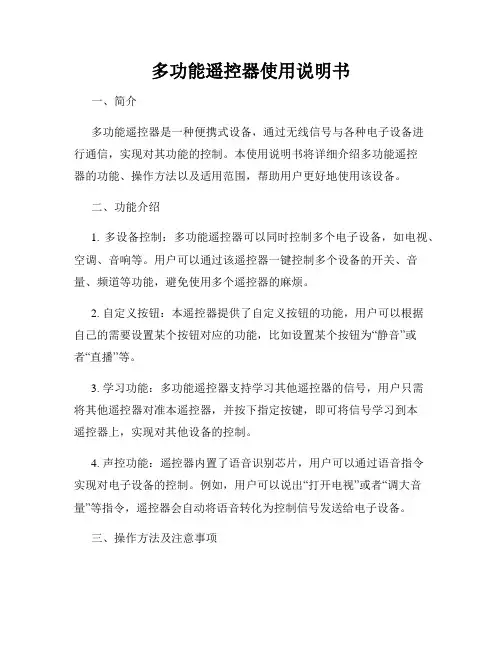 多功能遥控器使用说明书

一、简介

多功能遥控器是一种便携式设备，通过无线信号与各种电子设备进行通信，实现对其功能的控制。本使用说明书将详细介绍多功能遥控器的功能、操作方法以及适用范围，帮助用户更好地使用该设备。

二、功能介绍

1. 多设备控制：多功能遥控器可以同时控制多个电子设备，如电视、空调、音响等。用户可以通过该遥控器一键控制多个设备的开关、音量、频道等功能，避免使用多个遥控器的麻烦。

2. 自定义按钮：本遥控器提供了自定义按钮的功能，用户可以根据自己的需要设置某个按钮对应的功能，比如设置某个按钮为“静音”或者“直播”等。

3. 学习功能：多功能遥控器支持学习其他遥控器的信号，用户只需将其他遥控器对准本遥控器，并按下指定按键，即可将信号学习到本遥控器上，实现对其他设备的控制。

4. 声控功能：遥控器内置了语音识别芯片，用户可以通过语音指令实现对电子设备的控制。例如，用户可以说出“打开电视”或者“调大音量”等指令，遥控器会自动将语音转化为控制信号发送给电子设备。

三、操作方法及注意事项